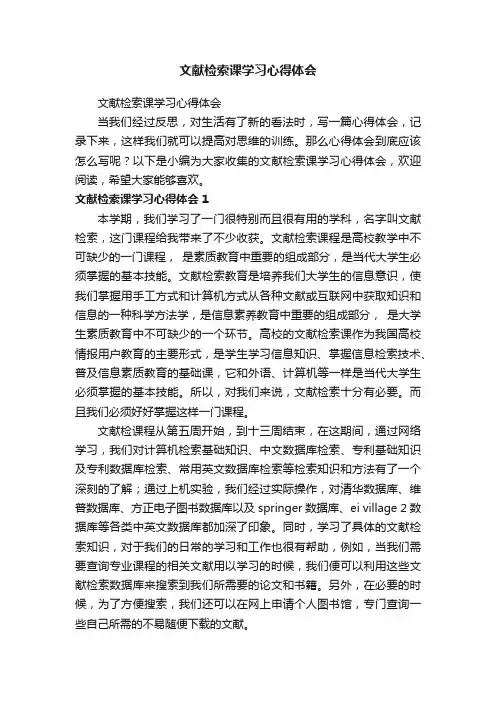 文献检索课学习心得体会

文献检索课学习心得体会

当我们经过反思，对生活有了新的看法时，写一篇心得体会，记录下来，这样我们就可以提高对思维的训练。那么心得体会到底应该怎么写呢？以下是小编为大家收集的文献检索课学习心得体会，欢迎阅读，希望大家能够喜欢。

文献检索课学习心得体会 1

本学期，我们学习了一门很特别而且很有用的学科，名字叫文献检索，这门课程给我带来了不少收获。文献检索课程是高校教学中不可缺少的一门课程， 是素质教育中重要的组成部分，是当代大学生必须掌握的基本技能。文献检索教育是培养我们大学生的信息意识，使我们掌握用手工方式和计算机方式从各种文献或互联网中获取知识和信息的一种科学方法学，是信息素养教育中重要的组成部分， 是大学生素质教育中不可缺少的一个环节。高校的文献检索课作为我国高校情报用户教育的主要形式，是学生学习信息知识、掌握信息检索技术、普及信息素质教育的基础课，它和外语、计算机等一样是当代大学生必须掌握的基本技能。所以，对我们来说，文献检索十分有必要。而且我们必须好好掌握这样一门课程。

文献检课程从第五周开始，到十三周结束，在这期间，通过网络学习，我们对计算机检索基础知识、中文数据库检索、专利基础知识及专利数据库检索、常用英文数据库检索等检索知识和方法有了一个深刻的了解；通过上机实验，我们经过实际操作，对清华数据库、维普数据库、方正电子图书数据库以及 springer 数据库、ei village 2 数据库等各类中英文数据库都加深了印象。同时，学习了具体的文献检索知识，对于我们的日常的学习和工作也很有帮助，例如，当我们需要查询专业课程的相关文献用以学习的时候，我们便可以利用这些文献检索数据库来搜索到我们所需要的论文和书籍。另外，在必要的时候，为了方便搜索，我们还可以在网上申请个人图书馆，专门查询一些自己所需的不易随便下载的文献。